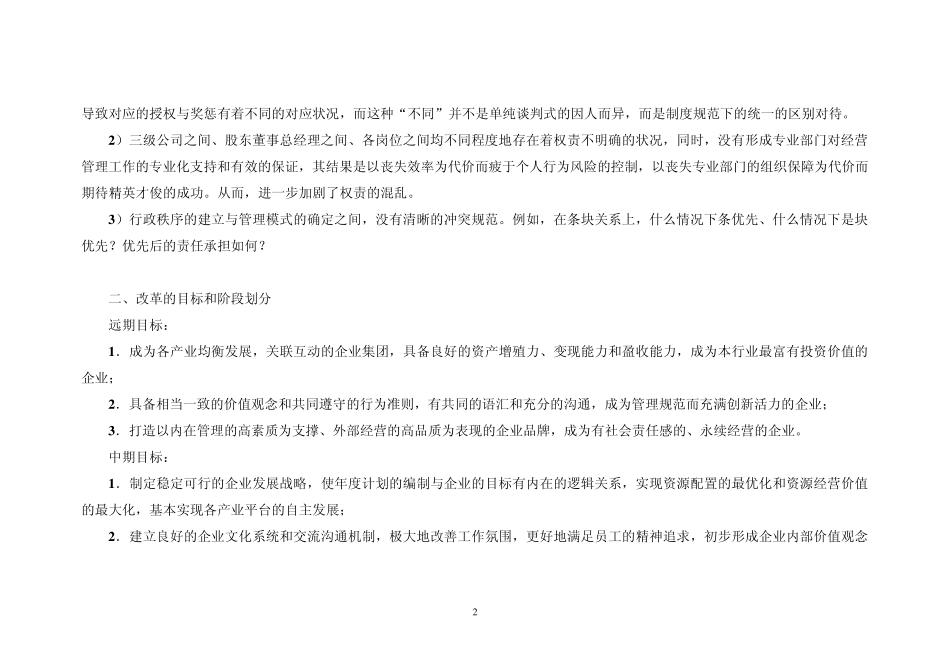 导致对应的授权与奖惩有着不同的对应状况，而这种“不同”并不是单纯谈判式的因人而异，而是制度规范下的统一的区别对待。

2）三级公司之间、股东董事总经理之间、各岗位之间均不同程度地存在着权责不明确的状况，同时，没有形成专业部门对经营管理工作的专业化支持和有效的保证，其结果是以丧失效率为代价而疲于个人行为风险的控制，以丧失专业部门的组织保障为代价而期待精英才俊的成功。从而，进一步加剧了权责的混乱。

3）行政秩序的建立与管理模式的确定之间，没有清晰的冲突规范。例如，在条块关系上，什么情况下条优先、什么情况下是块优先？优先后的责任承担如何？

二、改革的目标和阶段划分

远期目标：

1．成为各产业均衡发展，关联互动的企业集团，具备良好的资产增殖力、变现能力和盈收能力，成为本行业最富有投资价值的企业；

2．具备相当一致的价值观念和共同遵守的行为准则，有共同的语汇和充分的沟通，成为管理规范而充满创新活力的企业；

3．打造以内在管理的高素质为支撑、外部经营的高品质为表现的企业品牌，成为有社会责任感的、永续经营的企业。

中期目标：

1．制定稳定可行的企业发展战略，使年度计划的编制与企业的目标有内在的逻辑关系，实现资源配置的最优化和资源经营价值的最大化，基本实现各产业平台的自主发展；

2．建立良好的企业文化系统和交流沟通机制，极大地改善工作氛围，更好地满足员工的精神追求，初步形成企业内部价值观念

2